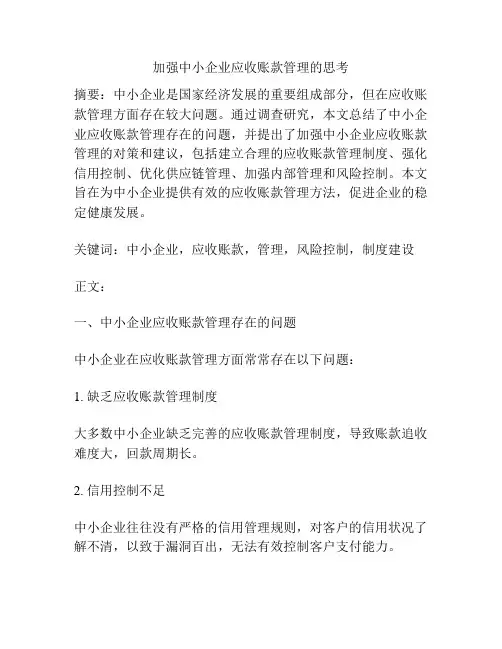 加强中小企业应收账款管理的思考

摘要：中小企业是国家经济发展的重要组成部分，但在应收账款管理方面存在较大问题。通过调查研究，本文总结了中小企业应收账款管理存在的问题，并提出了加强中小企业应收账款管理的对策和建议，包括建立合理的应收账款管理制度、强化信用控制、优化供应链管理、加强内部管理和风险控制。本文旨在为中小企业提供有效的应收账款管理方法，促进企业的稳定健康发展。

关键词：中小企业，应收账款，管理，风险控制，制度建设

正文：

一、中小企业应收账款管理存在的问题

中小企业在应收账款管理方面常常存在以下问题：

1. 缺乏应收账款管理制度

大多数中小企业缺乏完善的应收账款管理制度，导致账款追收难度大，回款周期长。

2. 信用控制不足

中小企业往往没有严格的信用管理规则，对客户的信用状况了解不清，以致于漏洞百出，无法有效控制客户支付能力。